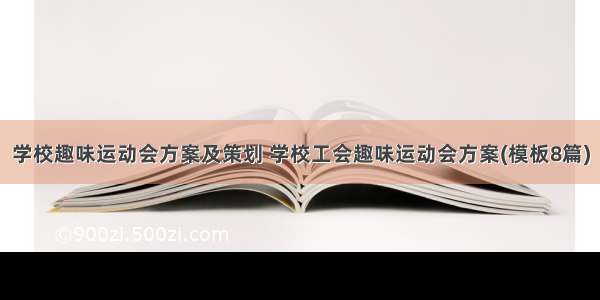 学校趣味运动会方案及策划 学校工会趣味运动会方案(模板8篇)

©900zi.500zi.com